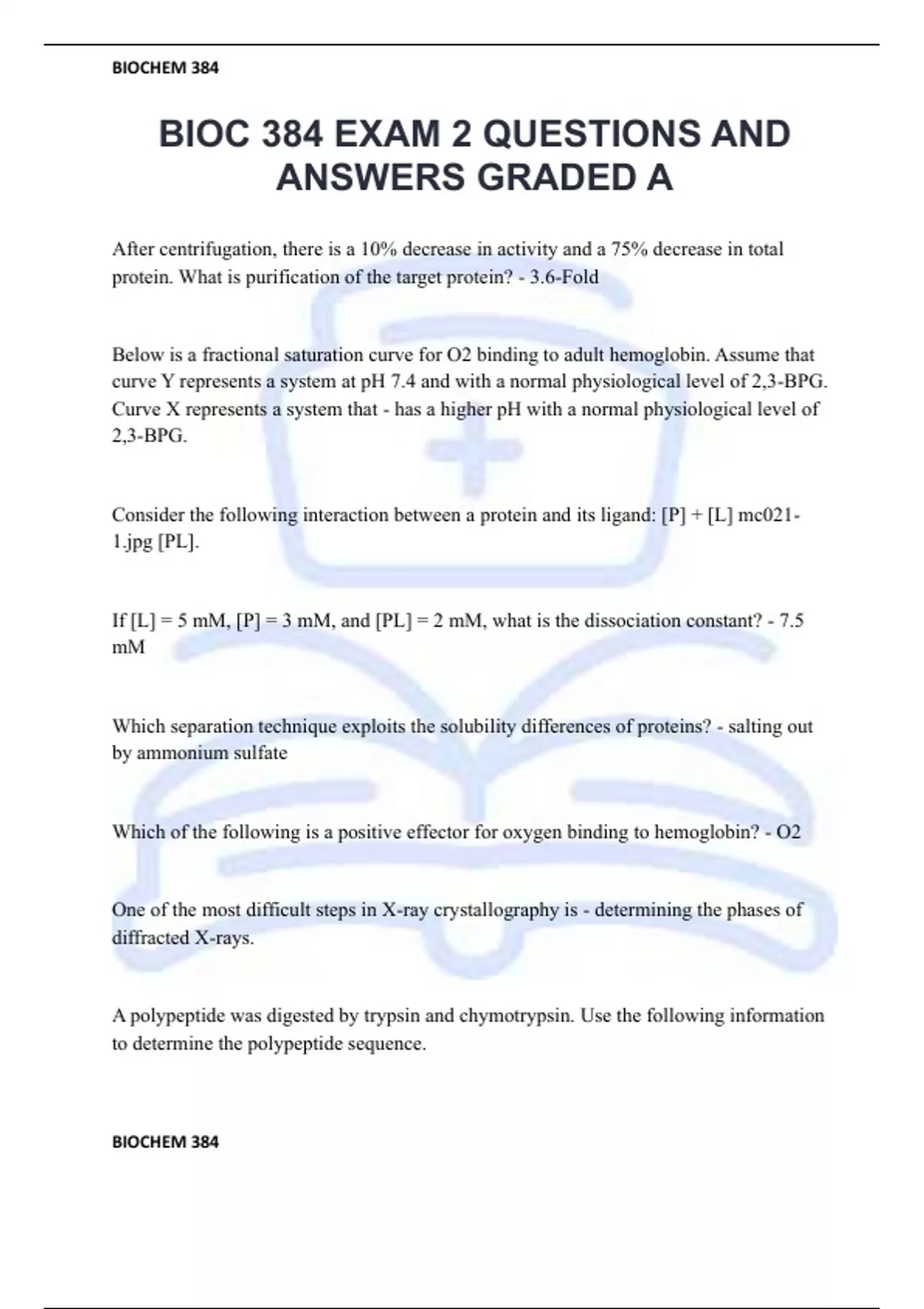 BIOCHEM 384

BIOC 384 EXAM 2 QUESTIONS AND ANSWERS GRADED A

After centrifugation, there is a 10% decrease in activity and a 75% decrease in total protein. What is purification of the target protein? - 3.6-Fold

Below is a fractional saturation curve for O2 binding to adult hemoglobin. Assume that curve Y represents a system at pH 7.4 and with a normal physiological level of 2,3-BPG. Curve X represents a system that - has a higher pH with a normal physiological level of 2,3-BPG.

Consider the following interaction between a protein and its ligand: [P] + [L] mc021-1.jpg [PL].

If [L] = 5 mM, [P] = 3 mM, and [PL] = 2 mM, what is the dissociation constant? - 7.5 mM

Which separation technique exploits the solubility differences of proteins? - salting out by ammonium sulfate

Which of the following is a positive effector for oxygen binding to hemoglobin? - O2

One of the most difficult steps in X-ray crystallography is - determining the phases of diffracted X-rays.

A polypeptide was digested by trypsin and chymotrypsin. Use the following information to determine the polypeptide sequence.

BIOCHEM 384